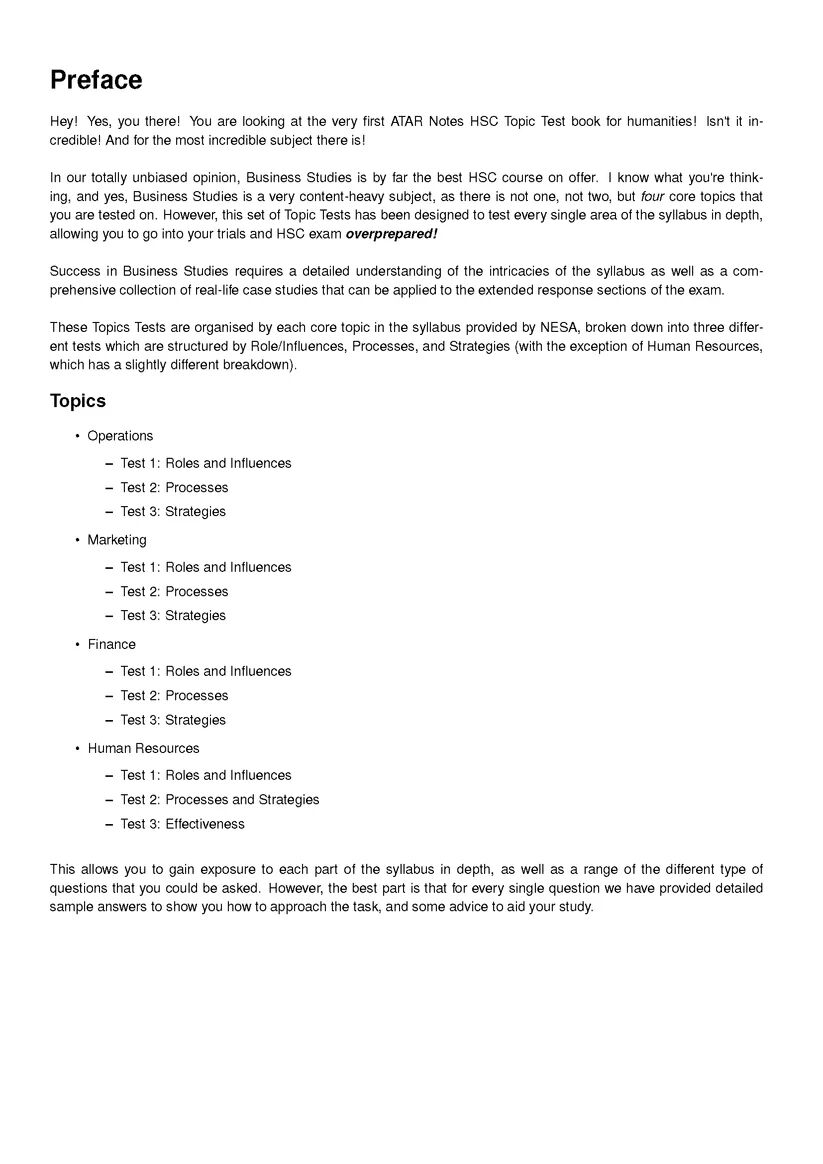 Preface

Hey! Yes, you there! You are looking at the very first ATAR Notes HSC Topic Test book for humanities! Isn't it incredible! And for the most incredible subject there is!

In our totally unbiased opinion, Business Studies is by far the best HSC course on offer. I know what you're thinking, and yes, Business Studies is a very content-heavy subject, as there is not one, not two, but four core topics that you are tested on. However, this set of Topic Tests has been designed to test every single area of the syllabus in depth, allowing you to go into your trials and HSC exam overprepared!

Success in Business Studies requires a detailed understanding of the intricacies of the syllabus as well as a comprehensive collection of real-life case studies that can be applied to the extended response sections of the exam.

These Topics Tests are organised by each core topic in the syllabus provided by NESA, broken down into three different tests which are structured by Role/Influences, Processes, and Strategies (with the exception of Human Resources, which has a slightly different breakdown).

Topics

• Operations
– Test 1: Roles and Influences
– Test 2: Processes
– Test 3: Strategies
• Marketing
– Test 1: Roles and Influences
– Test 2: Processes
– Test 3: Strategies
• Finance
– Test 1: Roles and Influences
– Test 2: Processes
– Test 3: Strategies
• Human Resources
– Test 1: Roles and Influences
– Test 2: Processes and Strategies
– Test 3: Effectiveness

This allows you to gain exposure to each part of the syllabus in depth, as well as a range of the different type of questions that you could be asked. However, the best part is that for every single question we have provided detailed sample answers to show you how to approach the task, and some advice to aid your study.